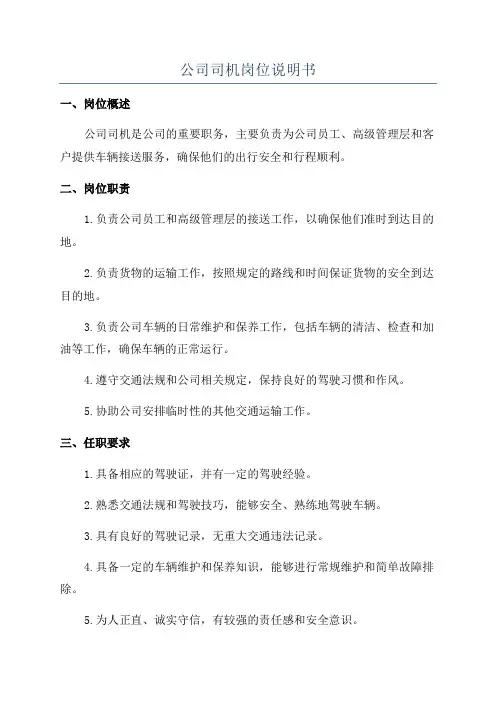 公司司机岗位说明书

一、岗位概述

公司司机是公司的重要职务，主要负责为公司员工、高级管理层和客户提供车辆接送服务，确保他们的出行安全和行程顺利。

二、岗位职责

1.负责公司员工和高级管理层的接送工作，以确保他们准时到达目的地。

2.负责货物的运输工作，按照规定的路线和时间保证货物的安全到达目的地。

3.负责公司车辆的日常维护和保养工作，包括车辆的清洁、检查和加油等工作，确保车辆的正常运行。

4.遵守交通法规和公司相关规定，保持良好的驾驶习惯和作风。

5.协助公司安排临时性的其他交通运输工作。

三、任职要求

1.具备相应的驾驶证，并有一定的驾驶经验。

2.熟悉交通法规和驾驶技巧，能够安全、熟练地驾驶车辆。

3.具有良好的驾驶记录，无重大交通违法记录。

4.具备一定的车辆维护和保养知识，能够进行常规维护和简单故障排除。

5.为人正直、诚实守信，有较强的责任感和安全意识。